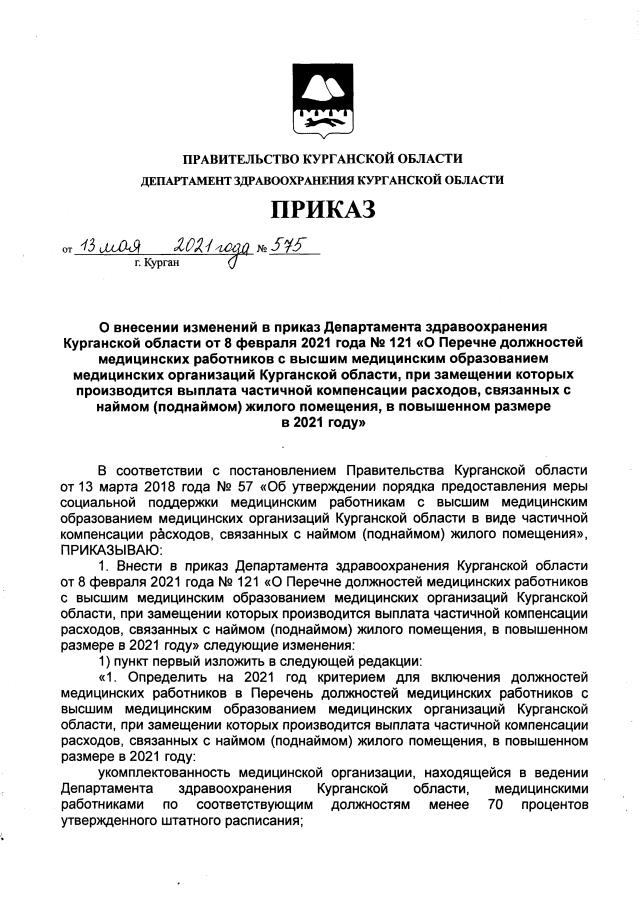 ПРАВИТЕЛЬСТВО КУРГАНСКОЙ ОБЛАСТИ
ДЕПАРТАМЕНТ ЗДРАВООХРАНЕНИЯ КУРГАНСКОЙ ОБЛАСТИ

ПРИКАЗ

от 13 мая 2021 года № 575
г. Курган

О внесении изменений в приказ Департамента здравоохранения Курганской области от 8 февраля 2021 года № 121 «О Перечне должностей медицинских работников с высшим медицинским образованием медицинских организаций Курганской области, при замещении которых производится выплата частичной компенсации расходов, связанных с наймом (поднаймом) жилого помещения, в повышенном размере в 2021 году»

В соответствии с постановлением Правительства Курганской области от 13 марта 2018 года № 57 «Об утверждении порядка предоставления меры социальной поддержки медицинским работникам с высшим медицинским образованием медицинских организаций Курганской области в виде частичной компенсации расходов, связанных с наймом (поднаймом) жилого помещения», ПРИКАЗЫВАЮ:

1. Внести в приказ Департамента здравоохранения Курганской области от 8 февраля 2021 года № 121 «О Перечне должностей медицинских работников с высшим медицинским образованием медицинских организаций Курганской области, при замещении которых производится выплата частичной компенсации расходов, связанных с наймом (поднаймом) жилого помещения, в повышенном размере в 2021 году» следующие изменения:

1) пункт первый изложить в следующей редакции:

«1. Определить на 2021 год критерием для включения должностей медицинских работников в Перечень должностей медицинских работников с высшим медицинским образованием медицинских организаций Курганской области, при замещении которых производится выплата частичной компенсации расходов, связанных с наймом (поднаймом) жилого помещения, в повышенном размере в 2021 году:

укомплектованность медицинской организации, находящейся в ведении Департамента здравоохранения Курганской области, медицинскими работниками по соответствующим должностям менее 70 процентов утвержденного штатного расписания;